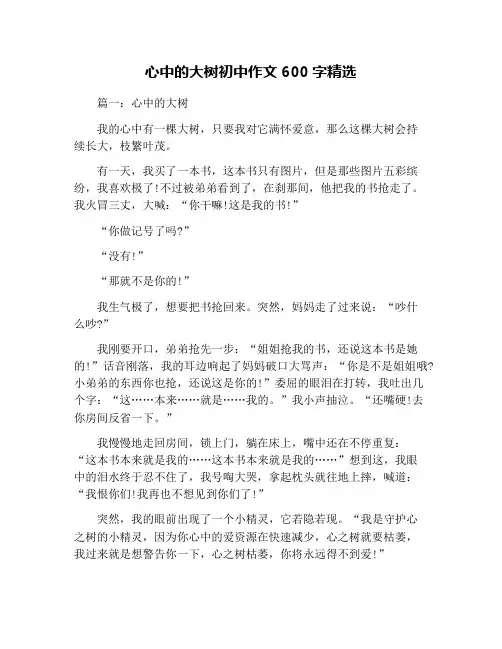 心中的大树初中作文 600 字精选

篇一：心中的大树

我的心中有一棵大树，只要我对它满怀爱意，那么这棵大树会持续长大，枝繁叶茂。

有一天，我买了一本书，这本书只有图片，但是那些图片五彩缤纷，我喜欢极了!不过被弟弟看到了，在刹那间，他把我的书抢走了。我火冒三丈，大喊：“你干嘛!这是我的书!”

“你做记号了吗?”

“没有!”

“那就不是你的!”

我生气极了，想要把书抢回来。突然，妈妈走了过来说：“吵什么吵?”

我刚要开口，弟弟抢先一步：“姐姐抢我的书，还说这本书是她的!”话音刚落，我的耳边响起了妈妈破口大骂声：“你是不是姐姐哦?小弟弟的东西你也抢，还说这是你的!”委屈的眼泪在打转，我吐出几个字：“这……本来……就是……我的。”我小声抽泣。“还嘴硬!去你房间反省一下。”

我慢慢地走回房间，锁上门，躺在床上，嘴中还在不停重复：“这本书本来就是我的……这本书本来就是我的……”想到这，我眼中的泪水终于忍不住了，我号啕大哭，拿起枕头就往地上摔，喊道：“我恨你们!我再也不想见到你们了!”

突然，我的眼前出现了一个小精灵，它若隐若现。“我是守护心之树的小精灵，因为你心中的爱资源在快速减少，心之树就要枯萎，我过来就是想警告你一下，心之树枯萎，你将永远得不到爱!”